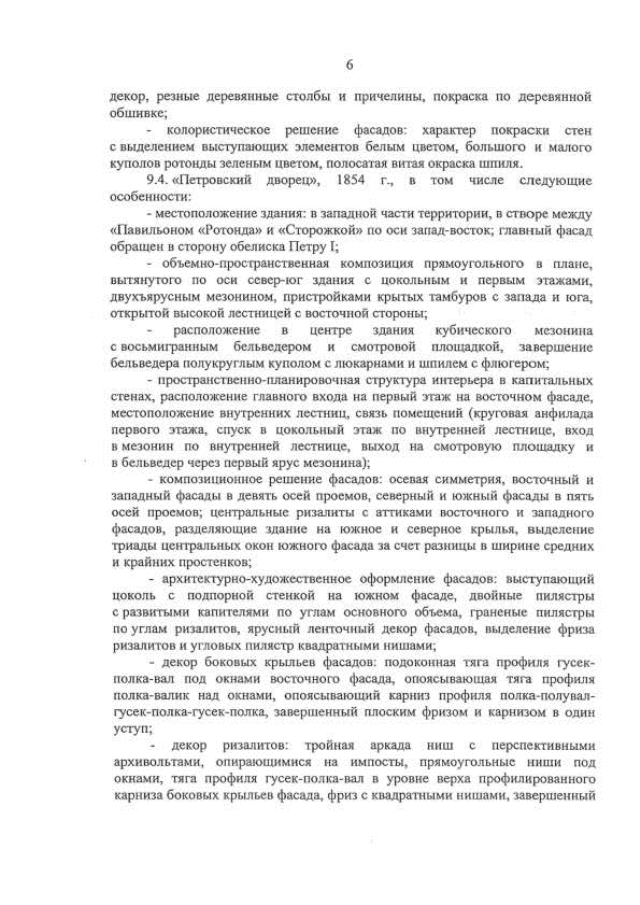 6

декор, резные деревянные столбы и причелины, покраска по деревянной обшивке;

- колористическое решение фасадов: характер покраски стен с выделением выступающих элементов белым цветом, большого и малого куполов ротонды зеленым цветом, полосатая витая окраска шпиля.

9.4. «Петровский дворец», 1854 г., в том числе следующие особенности:

- местоположение здания: в западной части территории, в створе между «Павильоном «Ротонда» и «Сторожкой» по оси запад-восток; главный фасад обращен в сторону обелиска Петру I;

- объемно-пространственная композиция прямоугольного в плане, вытянутого по оси север-юг здания с цокольным и первым этажами, двухъярусным мезонином, пристройками крытых тамбуров с запада и юга, открытой высокой лестницей с восточной стороны;

- расположение в центре здания кубического мезонина с восьмигранным бельведером и смотровой площадкой, завершение бельведера полукруглым куполом с люкарнами и шпилем с флюгером;

- пространственно-планировочная структура интерьера в капитальных стенах, расположение главного входа на первый этаж на восточном фасаде, местоположение внутренних лестниц, связь помещений (круговая анфилада первого этажа, спуск в цокольный этаж по внутренней лестнице, вход в мезонин по внутренней лестнице, выход на смотровую площадку и в бельведер через первый ярус мезонина);

- композиционное решение фасадов: осевая симметрия, восточный и западный фасады в девять осей проемов, северный и южный фасады в пять осей проемов; центральные ризалиты с аттиками восточного и западного фасадов, разделяющие здание на южное и северное крылья, выделение триады центральных окон южного фасада за счет разницы в ширине средних и крайних простенков;

- архитектурно-художественное оформление фасадов: выступающий цоколь с подпорной стенкой на южном фасаде, двойные пилястры с развитыми капителями по углам основного объема, граненые пилястры по углам ризалитов, ярусный ленточный декор фасадов, выделение фриза ризалитов и угловых пилястр квадратными нишами;

- декор боковых крыльев фасадов: подоконная тяга профиля гусек-полка-вал под окнами восточного фасада, опоясывающая тяга профиля полка-валик над окнами, опоясывающий карниз профиля полка-полувал-гусек-полка-гусек-полка, завершенный плоским фризом и карнизом в один уступ;

- декор ризалитов: тройная аркада ниш с перспективными архивольтами, опирающимися на импосты, прямоугольные ниши под окнами, тяга профиля гусек-полка-вал в уровне верха профилированного карниза боковых крыльев фасада, фриз с квадратными нишами, завершенный